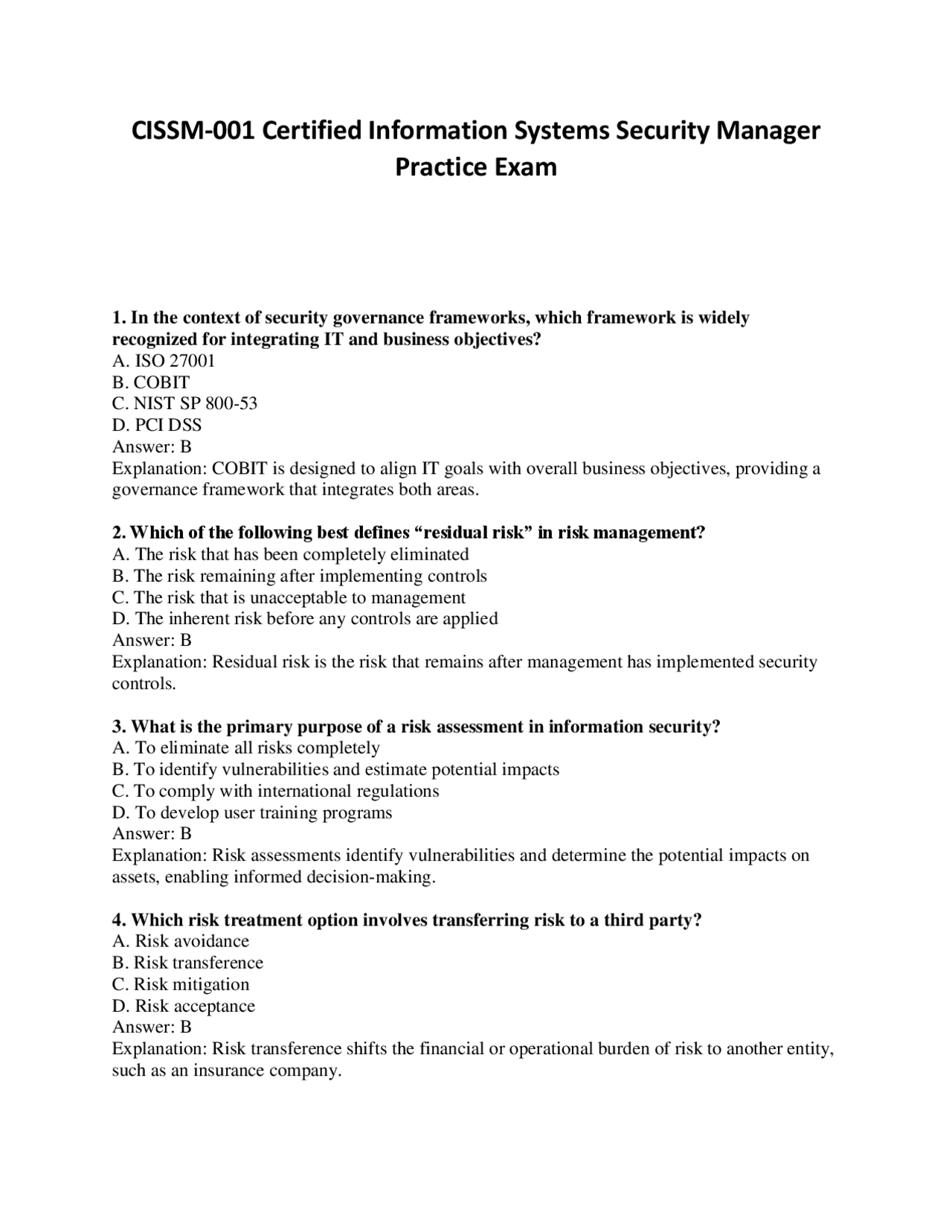 CISSM-001 Certified Information Systems Security Manager Practice Exam

1. In the context of security governance frameworks, which framework is widely recognized for integrating IT and business objectives?
A. ISO 27001
B. COBIT
C. NIST SP 800-53
D. PCI DSS
Answer: B
Explanation: COBIT is designed to align IT goals with overall business objectives, providing a governance framework that integrates both areas.

2. Which of the following best defines "residual risk" in risk management?
A. The risk that has been completely eliminated
B. The risk remaining after implementing controls
C. The risk that is unacceptable to management
D. The inherent risk before any controls are applied
Answer: B
Explanation: Residual risk is the risk that remains after management has implemented security controls.

3. What is the primary purpose of a risk assessment in information security?
A. To eliminate all risks completely
B. To identify vulnerabilities and estimate potential impacts
C. To comply with international regulations
D. To develop user training programs
Answer: B
Explanation: Risk assessments identify vulnerabilities and determine the potential impacts on assets, enabling informed decision-making.

4. Which risk treatment option involves transferring risk to a third party?
A. Risk avoidance
B. Risk transference
C. Risk mitigation
D. Risk acceptance
Answer: B
Explanation: Risk transference shifts the financial or operational burden of risk to another entity, such as an insurance company.